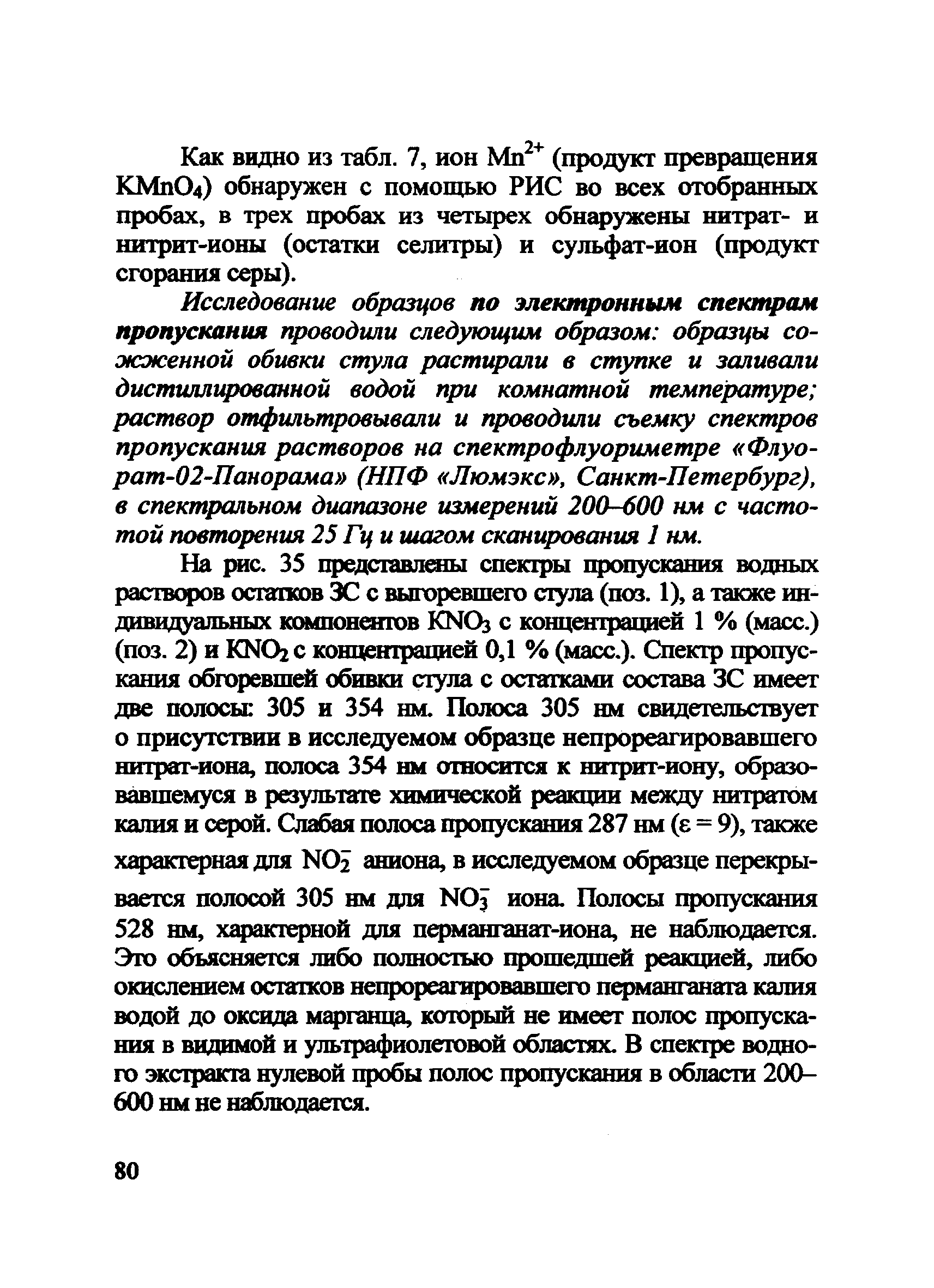 Как видно из табл. 7, ион $Mn^{2+}$ (продукт превращения $KMnO_4$) обнаружен с помощью РИС во всех отобранных пробах, в трех пробах из четырех обнаружены нитрат- и нитрит-ионы (остатки селитры) и сульфат-ион (продукт сгорания серы).

Исследование образцов по электронным спектрам пропускания проводили следующим образом: образцы сожженной обивки стула растирали в ступке и заливали дистиллированной водой при комнатной температуре; раствор отфильтровывали и проводили съемку спектров пропускания растворов на спектрофлуориметре «Флуорат-02-Панорама» (НПФ «Люмэкс», Санкт-Петербург), в спектральном диапазоне измерений 200–600 нм с частотой повторения 25 Гц и шагом сканирования 1 нм.

На рис. 35 представлены спектры пропускания водных растворов остатков ЗС с выгоревшего стула (поз. 1), а также индивидуальных компонентов $KNO_3$ с концентрацией 1 % (масс.) (поз. 2) и $KNO_2$ с концентрацией 0,1 % (масс.). Спектр пропускания обгоревшей обивки стула с остатками состава ЗС имеет две полосы: 305 и 354 нм. Полоса 305 нм свидетельствует о присутствии в исследуемом образце непрореагировавшего нитрат-иона, полоса 354 нм относится к нитрит-иону, образовавшемуся в результате химической реакции между нитратом калия и серой. Слабая полоса пропускания 287 нм ($\varepsilon = 9$), также характерная для $NO_2^-$ аниона, в исследуемом образце перекрывается полосой 305 нм для $NO_3^-$ иона. Полосы пропускания 528 нм, характерной для перманганат-иона, не наблюдается. Это объясняется либо полностью прошедшей реакцией, либо окислением остатков непрореагировавшего перманганата калия водой до оксида марганца, который не имеет полос пропускания в видимой и ультрафиолетовой областях. В спектре водного экстракта нулевой пробы полос пропускания в области 200–600 нм не наблюдается.

80